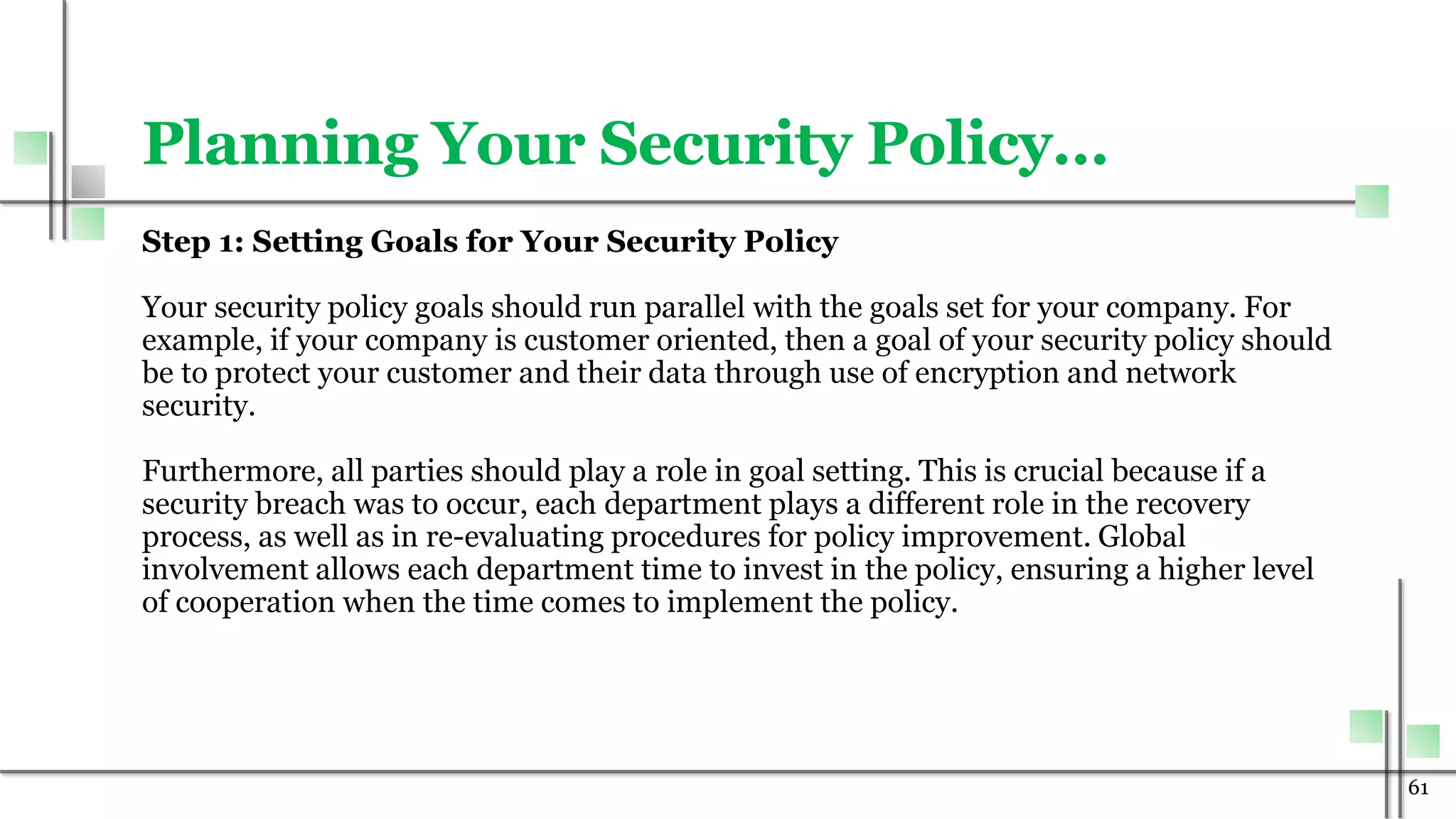 Planning Your Security Policy…

Step 1: Setting Goals for Your Security Policy

Your security policy goals should run parallel with the goals set for your company. For example, if your company is customer oriented, then a goal of your security policy should be to protect your customer and their data through use of encryption and network security.

Furthermore, all parties should play a role in goal setting. This is crucial because if a security breach was to occur, each department plays a different role in the recovery process, as well as in re-evaluating procedures for policy improvement. Global involvement allows each department time to invest in the policy, ensuring a higher level of cooperation when the time comes to implement the policy.

61